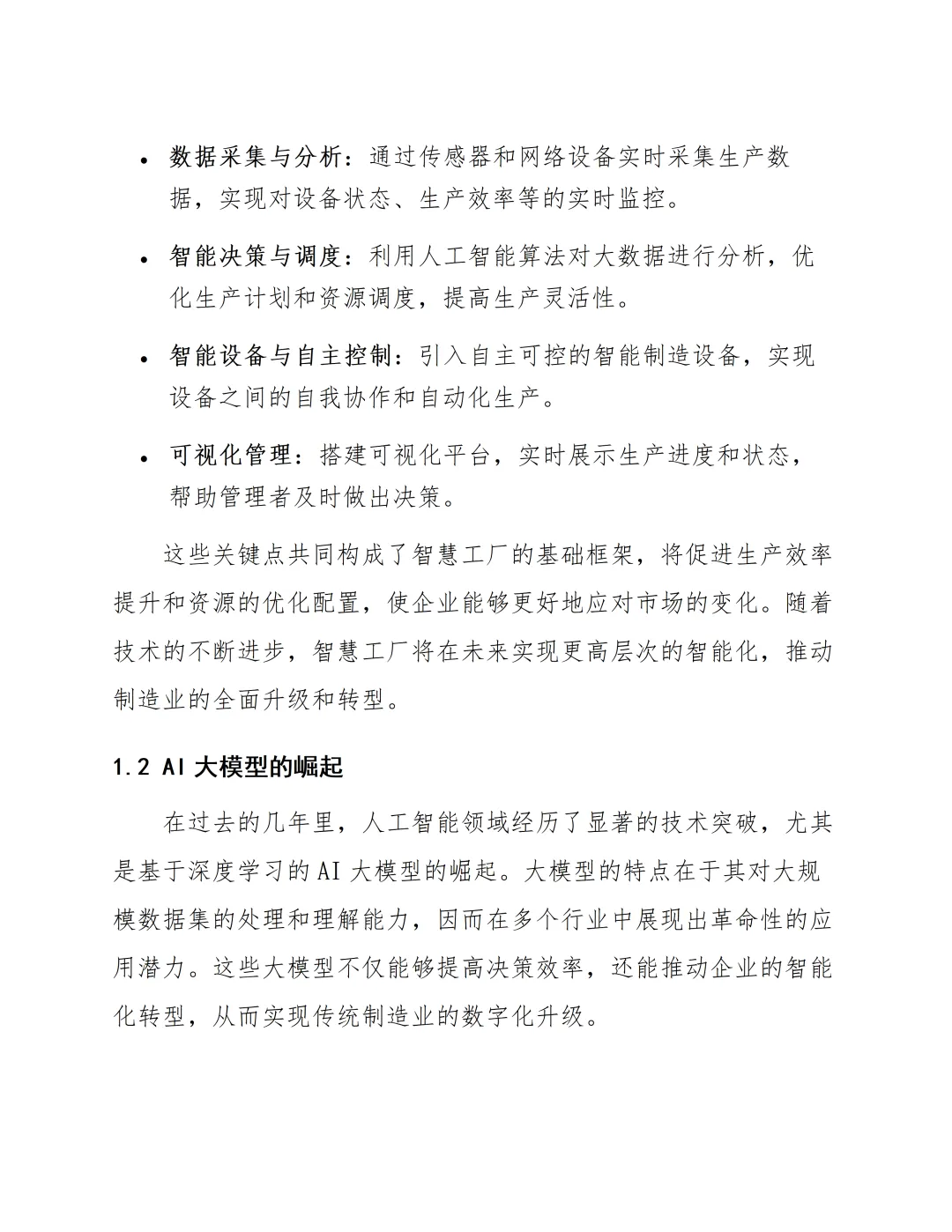 • 数据采集与分析：通过传感器和网络设备实时采集生产数据，实现对设备状态、生产效率等的实时监控。

• 智能决策与调度：利用人工智能算法对大数据进行分析，优化生产计划和资源调度，提高生产灵活性。

• 智能设备与自主控制：引入自主可控的智能制造设备，实现设备之间的自我协作和自动化生产。

• 可视化管理：搭建可视化平台，实时展示生产进度和状态，帮助管理者及时做出决策。

这些关键点共同构成了智慧工厂的基础框架，将促进生产效率提升和资源的优化配置，使企业能够更好地应对市场的变化。随着技术的不断进步，智慧工厂将在未来实现更高层次的智能化，推动制造业的全面升级和转型。

1.2 AI 大模型的崛起

在过去的几年里，人工智能领域经历了显著的技术突破，尤其是基于深度学习的 AI 大模型的崛起。大模型的特点在于其对大规模数据集的处理和理解能力，因而在多个行业中展现出革命性的应用潜力。这些大模型不仅能够提高决策效率，还能推动企业的智能化转型，从而实现传统制造业的数字化升级。